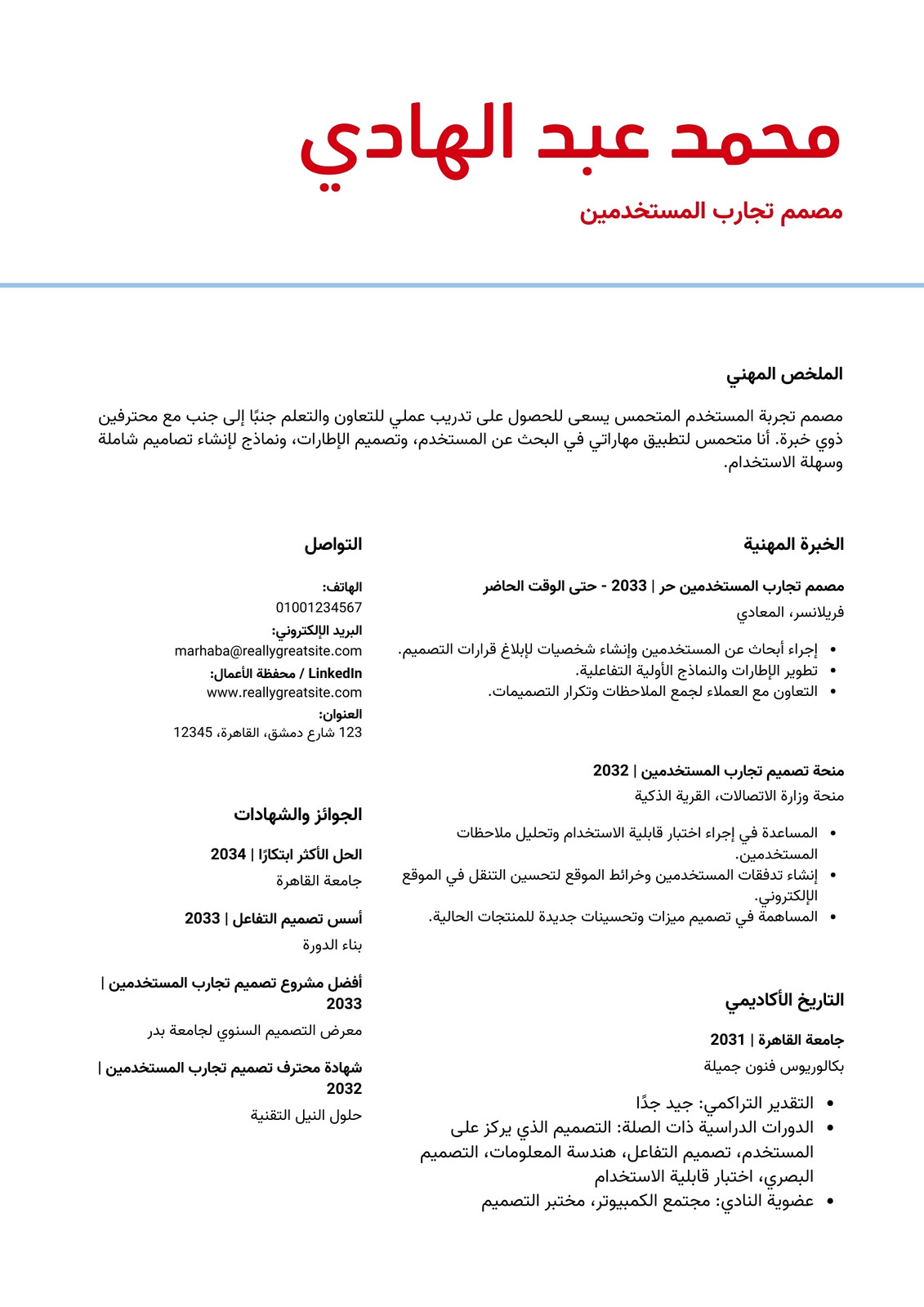 محمد عبد الهادي

مصمم تجارب المستخدمين

الملخص المهني

مصمم تجربة المستخدم المتحمس يسعى للحصول على تدريب عملي للتعاون والتعلم جنبًا إلى جنب مع محترفين ذوي خبرة. أنا متحمس لتطبيق مهاراتي في البحث عن المستخدم، وتصميم الإطارات، ونماذج لإنشاء تصاميم شاملة وسهلة الاستخدام.

الخبرة المهنية

مصمم تجارب المستخدمين حر | 2033 - حتى الوقت الحاضر

فريلانسر، المعادي

• إجراء أبحاث عن المستخدمين وإنشاء شخصيات لإبلاغ قرارات التصميم.
• تطوير الإطارات والنماذج الأولية التفاعلية.
• التعاون مع العملاء لجمع الملاحظات وتكرار التصميمات.

منحة تصميم تجارب المستخدمين | 2032

منحة وزارة الاتصالات، القرية الذكية

• المساعدة في إجراء اختبار قابلية الاستخدام وتحليل ملاحظات المستخدمين.
• إنشاء تدفقات المستخدمين وخرائط الموقع لتحسين التنقل في الموقع الإلكتروني.
• المساهمة في تصميم ميزات وتحسينات جديدة للمنتجات الحالية.

التاريخ الأكاديمي

جامعة القاهرة | 2031

بكالوريوس فنون جميلة

• التقدير التراكمي: جيد جدًا
• الدورات الدراسية ذات الصلة: التصميم الذي يركز على المستخدم، تصميم التفاعل، هندسة المعلومات، التصميم البصري، اختبار قابلية الاستخدام
• عضوية النادي: مجتمع الكمبيوتر، مختبر التصميم

التواصل

الهاتف:
01001234567
البريد الإلكتروني:
marhaba@reallygreatsite.com
LinkedIn / محفظة الأعمال:
www.reallygreatsite.com
العنوان:
123 شارع دمشق، القاهرة، 12345

الجوائز والشهادات

الحل الأكثر ابتكارًا | 2034
جامعة القاهرة

أسس تصميم التفاعل | 2033
بناء الدورة

أفضل مشروع تصميم تجارب المستخدمين | 2033
معرض التصميم السنوي لجامعة بدر

شهادة محترف تصميم تجارب المستخدمين | 2032
حلول النيل التقنية